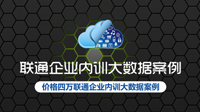 联通企业内训大数据案例

价格四万联通企业内训大数据案例